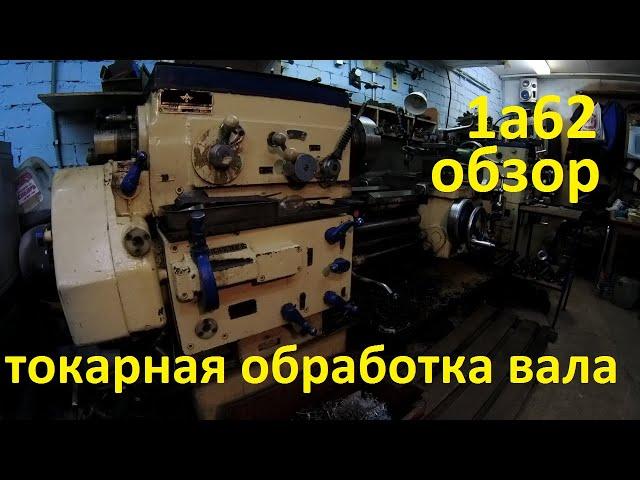 1а62
обзор

токарная обработка вала